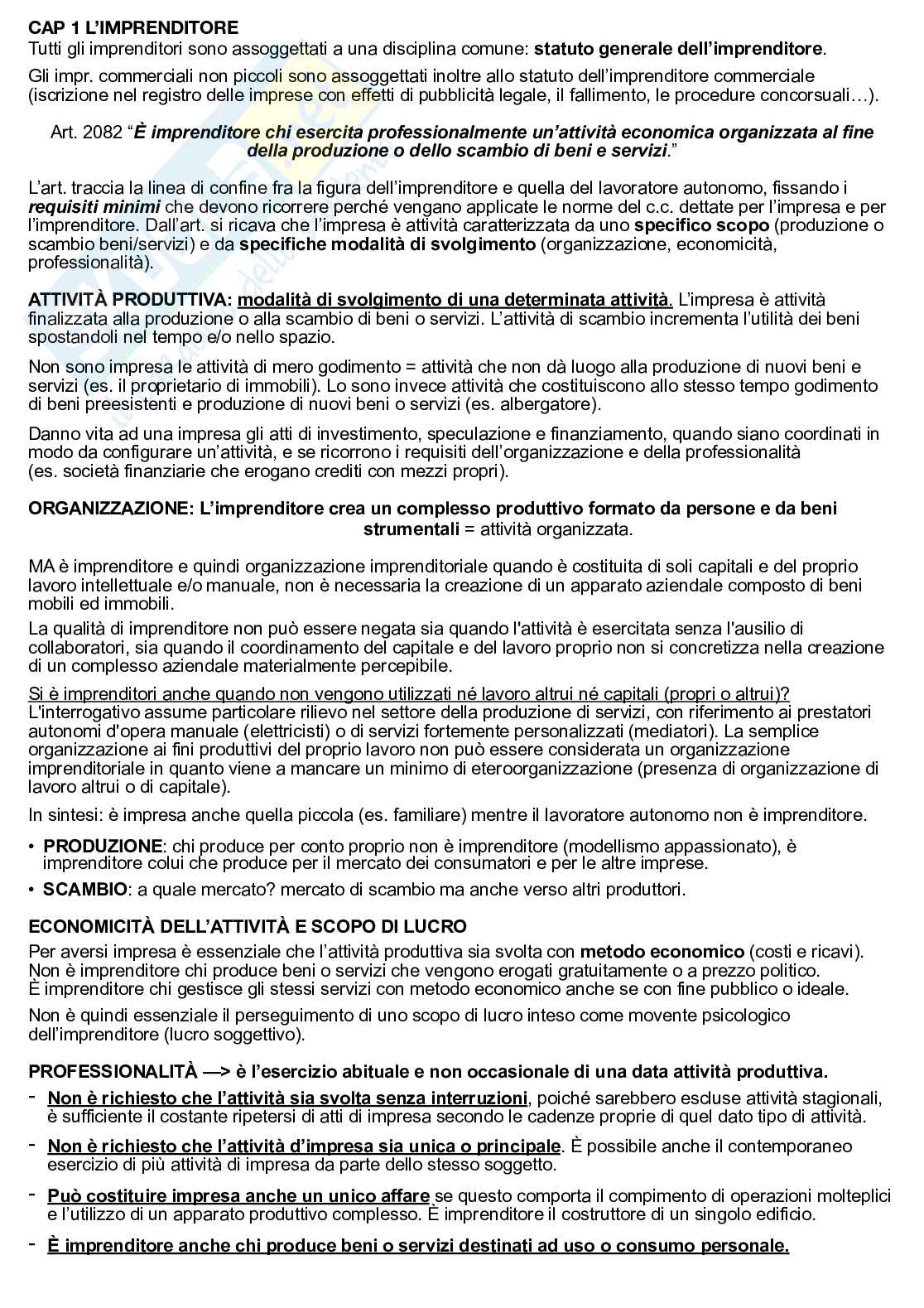 CAP 1 L'IMPRENDITORE
Tutti gli imprenditori sono assoggettati a una disciplina comune: statuto generale dell'imprenditore.

Gli impr. commerciali non piccoli sono assoggettati inoltre allo statuto dell'imprenditore commerciale (iscrizione nel registro delle imprese con effetti di pubblicità legale, il fallimento, le procedure concorsuali…).

Art. 2082 "È imprenditore chi esercita professionalmente un'attività economica organizzata al fine della produzione o dello scambio di beni e servizi."

L'art. traccia la linea di confine fra la figura dell'imprenditore e quella del lavoratore autonomo, fissando i requisiti minimi che devono ricorrere perché vengano applicate le norme del c.c. dettate per l'impresa e per l'imprenditore. Dall'art. si ricava che l'impresa è attività caratterizzata da uno specifico scopo (produzione o scambio beni/servizi) e da specifiche modalità di svolgimento (organizzazione, economicità, professionalità).

ATTIVITÀ PRODUTTIVA: modalità di svolgimento di una determinata attività. L'impresa è attività finalizzata alla produzione o alla scambio di beni o servizi. L'attività di scambio incrementa l'utilità dei beni spostandoli nel tempo e/o nello spazio.

Non sono impresa le attività di mero godimento = attività che non dà luogo alla produzione di nuovi beni e servizi (es. il proprietario di immobili). Lo sono invece attività che costituiscono allo stesso tempo godimento di beni preesistenti e produzione di nuovi beni o servizi (es. albergatore).

Danno vita ad una impresa gli atti di investimento, speculazione e finanziamento, quando siano coordinati in modo da configurare un'attività, e se ricorrono i requisiti dell'organizzazione e della professionalità (es. società finanziarie che erogano crediti con mezzi propri).

ORGANIZZAZIONE: L'imprenditore crea un complesso produttivo formato da persone e da beni strumentali = attività organizzata.

MA è imprenditore e quindi organizzazione imprenditoriale quando è costituita di soli capitali e del proprio lavoro intellettuale e/o manuale, non è necessaria la creazione di un apparato aziendale composto di beni mobili ed immobili.
La qualità di imprenditore non può essere negata sia quando l'attività è esercitata senza l'ausilio di collaboratori, sia quando il coordinamento del capitale e del lavoro proprio non si concretizza nella creazione di un complesso aziendale materialmente percepibile.
Si è imprenditori anche quando non vengono utilizzati né lavoro altrui né capitali (propri o altrui)? L'interrogativo assume particolare rilievo nel settore della produzione di servizi, con riferimento ai prestatori autonomi d'opera manuale (elettricisti) o di servizi fortemente personalizzati (mediatori). La semplice organizzazione ai fini produttivi del proprio lavoro non può essere considerata un organizzazione imprenditoriale in quanto viene a mancare un minimo di eteroorganizzazione (presenza di organizzazione di lavoro altrui o di capitale).

In sintesi: è impresa anche quella piccola (es. familiare) mentre il lavoratore autonomo non è imprenditore.

• PRODUZIONE: chi produce per conto proprio non è imprenditore (modellismo appassionato), è imprenditore colui che produce per il mercato dei consumatori e per le altre imprese.
• SCAMBIO: a quale mercato? mercato di scambio ma anche verso altri produttori.

ECONOMICITÀ DELL'ATTIVITÀ E SCOPO DI LUCRO
Per aversi impresa è essenziale che l'attività produttiva sia svolta con metodo economico (costi e ricavi). Non è imprenditore chi produce beni o servizi che vengono erogati gratuitamente o a prezzo politico. È imprenditore chi gestisce gli stessi servizi con metodo economico anche se con fine pubblico o ideale.

Non è quindi essenziale il perseguimento di uno scopo di lucro inteso come movente psicologico dell'imprenditore (lucro soggettivo).

PROFESSIONALITÀ —> è l'esercizio abituale e non occasionale di una data attività produttiva.
- Non è richiesto che l'attività sia svolta senza interruzioni, poiché sarebbero escluse attività stagionali, è sufficiente il costante ripetersi di atti di impresa secondo le cadenze proprie di quel dato tipo di attività.
- Non è richiesto che l'attività d'impresa sia unica o principale. È possibile anche il contemporaneo esercizio di più attività di impresa da parte dello stesso soggetto.
- Può costituire impresa anche un unico affare se questo comporta il compimento di operazioni molteplici e l'utilizzo di un apparato produttivo complesso. È imprenditore il costruttore di un singolo edificio.
- È imprenditore anche chi produce beni o servizi destinati ad uso o consumo personale.